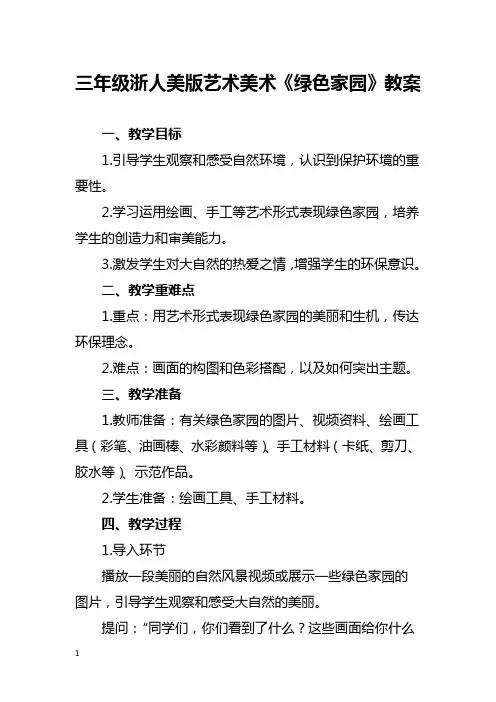 三年级浙人美版艺术美术《绿色家园》教案

一、教学目标

1.引导学生观察和感受自然环境，认识到保护环境的重要性。

2.学习运用绘画、手工等艺术形式表现绿色家园，培养学生的创造力和审美能力。

3.激发学生对大自然的热爱之情，增强学生的环保意识。

二、教学重难点

1.重点：用艺术形式表现绿色家园的美丽和生机，传达环保理念。

2.难点：画面的构图和色彩搭配，以及如何突出主题。

三、教学准备

1.教师准备：有关绿色家园的图片、视频资料、绘画工具（彩笔、油画棒、水彩颜料等）、手工材料（卡纸、剪刀、胶水等）、示范作品。

2.学生准备：绘画工具、手工材料。

四、教学过程

1.导入环节

播放一段美丽的自然风景视频或展示一些绿色家园的图片，引导学生观察和感受大自然的美丽。

提问：“同学们，你们看到了什么？这些画面给你什么

1